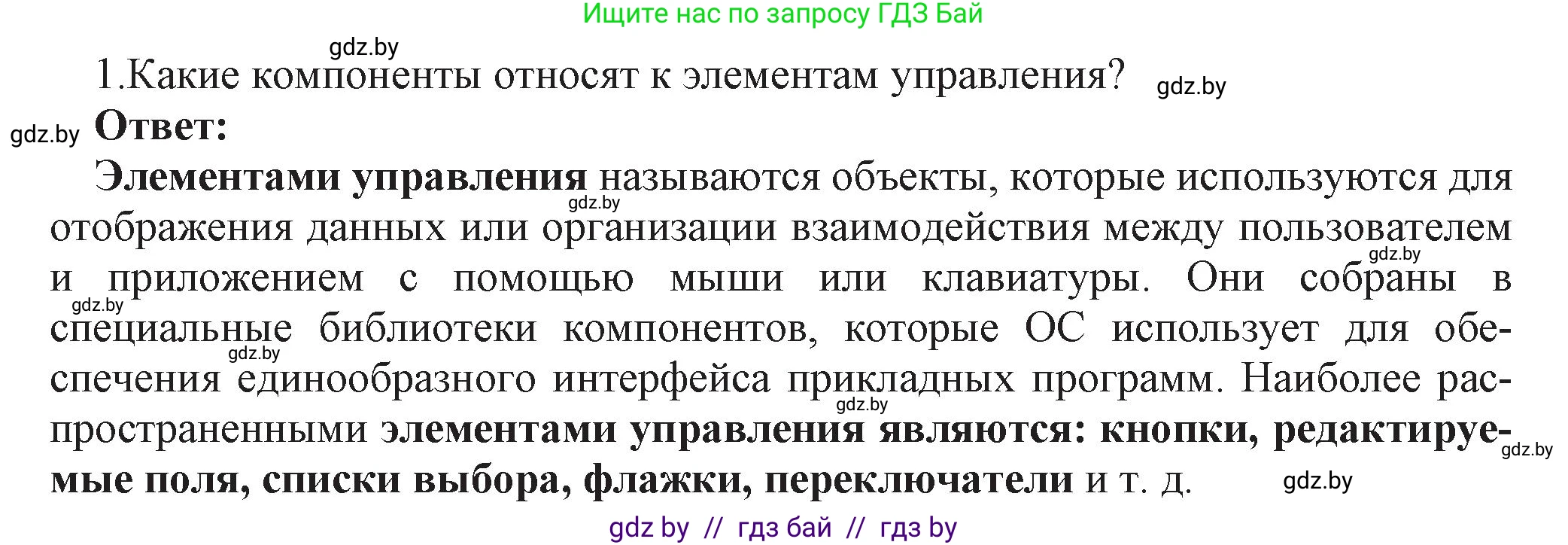 Ищите нас по запросу ГДЗ Бай

gdz.by

1.Какие компоненты относят к элементам управления?

gdz.by

gdz.by

Ответ:

Элементами управления называются объекты, которые используются для отображения данных или организации взаимодействия между пользователем и приложением с помощью мыши или клавиатуры. Они собраны в специальные библиотеки компонентов, которые ОС использует для обеспечения единообразного интерфейса прикладных программ. Наиболее распространенными элементами управления являются: кнопки, редактируемые поля, списки выбора, флажки, переключатели и т. д.

gdz.by gdz.by gdz.by gdz.by gdz.by gdz.by gdz.by

gdz by // гдз бай // гдз by